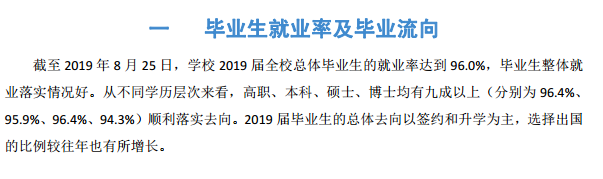 一　毕业生就业率及毕业流向

截至 2019 年 8 月 25 日，学校 2019 届全校总体毕业生的就业率达到 96.0%，毕业生整体就业落实情况好。从不同学历层次来看，高职、本科、硕士、博士均有九成以上（分别为 96.4%、95.9%、96.4%、94.3%）顺利落实去向。2019 届毕业生的总体去向以签约和升学为主，选择出国的比例较往年也有所增长。